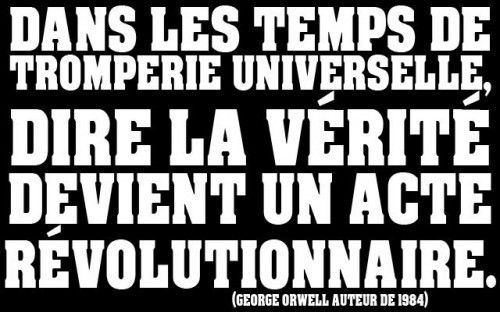 DANS LES TEMPS DE TROMPERIE UNIVERSELLE, DIRE LA VÉRITÉ DEVIENT UN ACTE RÉVOLUTIONNAIRE.

(GEORGE ORWELL AUTEUR DE 1984)